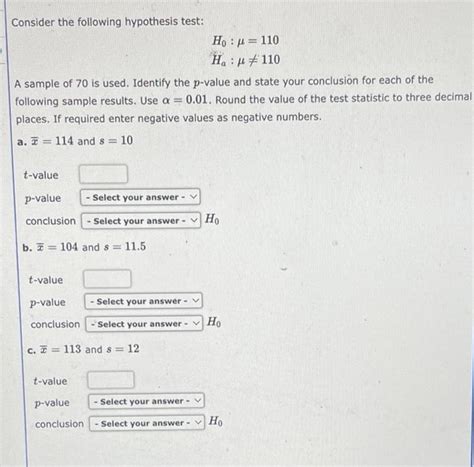 Consider the following hypothesis test:

$H_0 : \mu = 110$
$H_a : \mu \neq 110$

A sample of 70 is used. Identify the $p$-value and state your conclusion for each of the following sample results. Use $\alpha = 0.01$. Round the value of the test statistic to three decimal places. If required enter negative values as negative numbers.

a. $\bar{x} = 114$ and $s = 10$

$t$-value

$p$-value - Select your answer -

conclusion - Select your answer - $H_0$

b. $\bar{x} = 104$ and $s = 11.5$

$t$-value

$p$-value - Select your answer -

conclusion - Select your answer - $H_0$

c. $\bar{x} = 113$ and $s = 12$

$t$-value

$p$-value - Select your answer -

conclusion - Select your answer - $H_0$